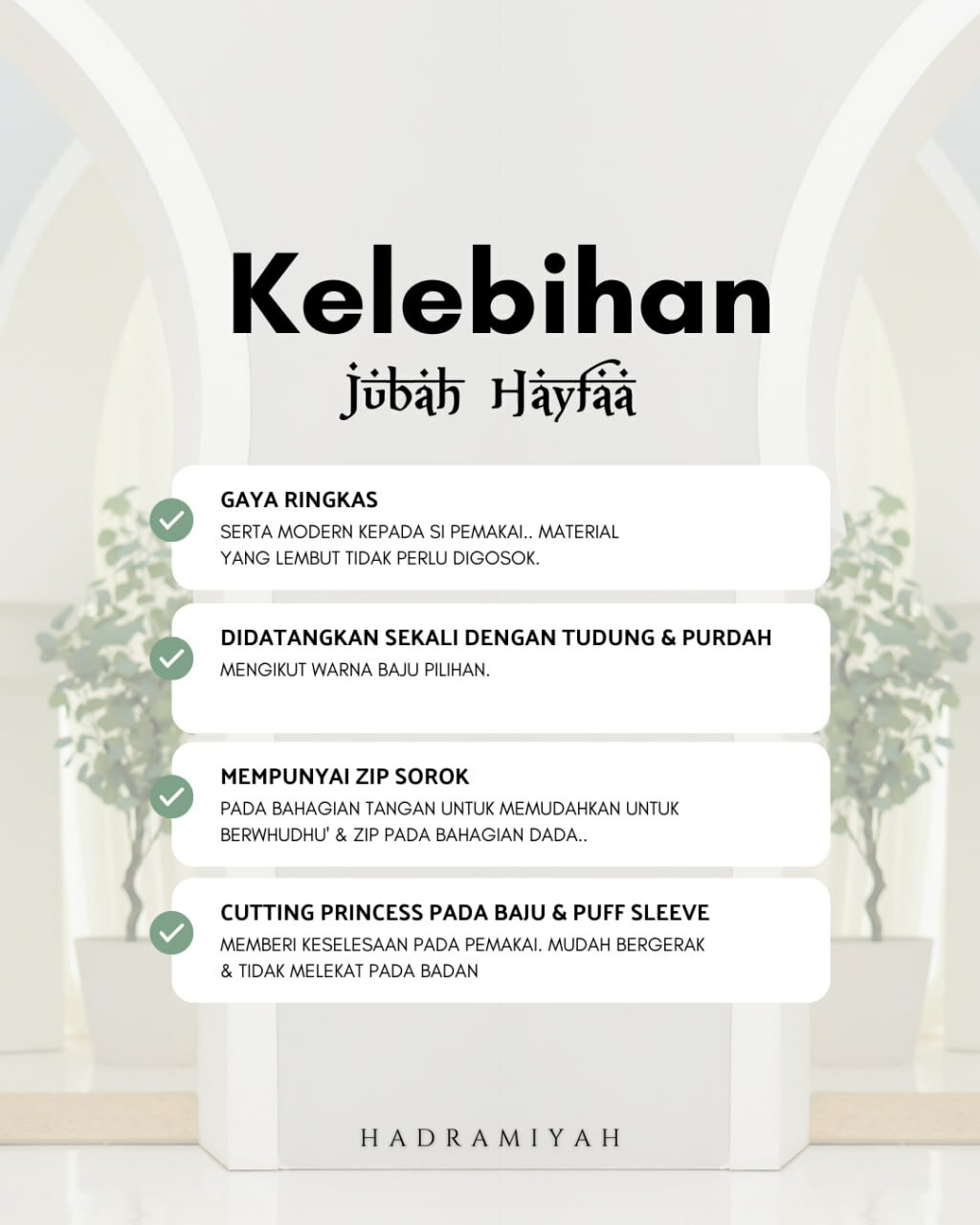 Kelebihan

Jubah Hayfaa

GAYA RINGKAS
SERTA MODERN KEPADA SI PEMAKAI.. MATERIAL YANG LEMBUT TIDAK PERLU DIGOSOK.

DIDATANGKAN SEKALI DENGAN TUDUNG & PURDAH
MENGIKUT WARNA BAJU PILIHAN.

MEMPUNYAI ZIP SOROK
PADA BAHAGIAN TANGAN UNTUK MEMUDAHKAN UNTUK BERWHUDHU' & ZIP PADA BAHAGIAN DADA..

CUTTING PRINCESS PADA BAJU & PUFF SLEEVE
MEMBERI KESELESAAN PADA PEMAKAI. MUDAH BERGERAK & TIDAK MELEKAT PADA BADAN

HADRAMIYAH